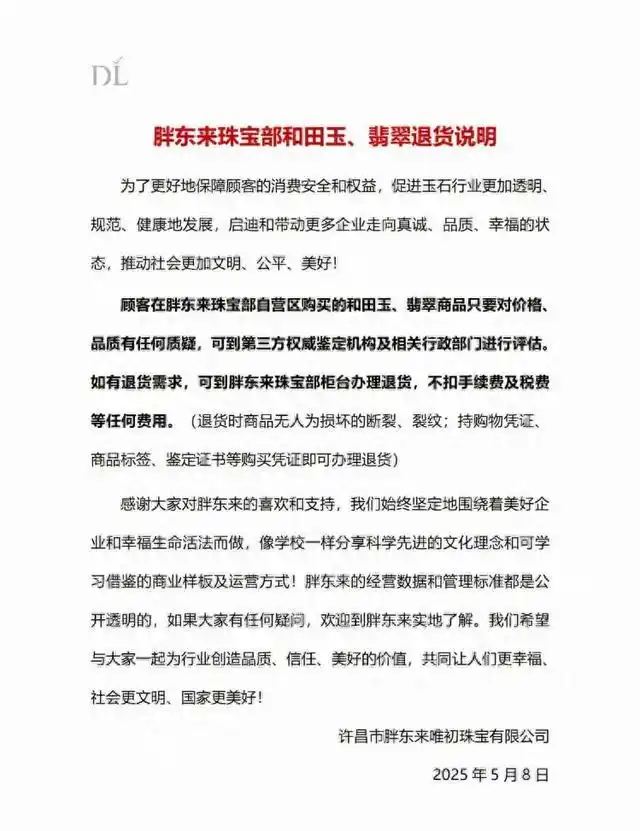 DL

胖东来珠宝部和田玉、翡翠退货说明

为了更好地保障顾客的消费安全和权益，促进玉石行业更加透明、规范、健康地发展，启迪和带动更多企业走向真诚、品质、幸福的状态，推动社会更加文明、公平、美好！

顾客在胖东来珠宝部自营区购买的和田玉、翡翠商品只要对价格、品质有任何质疑，可到第三方权威鉴定机构及相关行政部门进行评估。如有退货需求，可到胖东来珠宝部柜台办理退货，不扣手续费及税费等任何费用。（退货时商品无人为损坏的断裂、裂纹；持购物凭证、商品标签、鉴定证书等购买凭证即可办理退货）

感谢大家对胖东来的喜欢和支持，我们始终坚定地围绕着美好企业和幸福生命活法而做，像学校一样分享科学先进的文化理念和可学习借鉴的商业样板及运营方式！胖东来的经营数据和管理标准都是公开透明的，如果大家有任何疑问，欢迎到胖东来实地了解。我们希望与大家一起为行业创造品质、信任、美好的价值，共同让人们更幸福、社会更文明、国家更美好！

许昌市胖东来唯初珠宝有限公司

2025 年 5 月 8 日